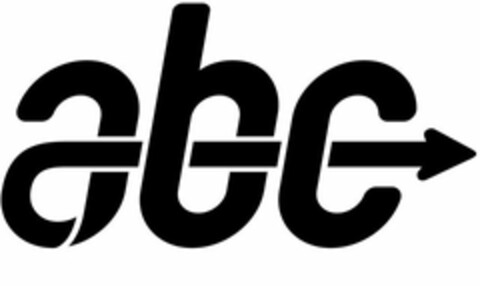 abc